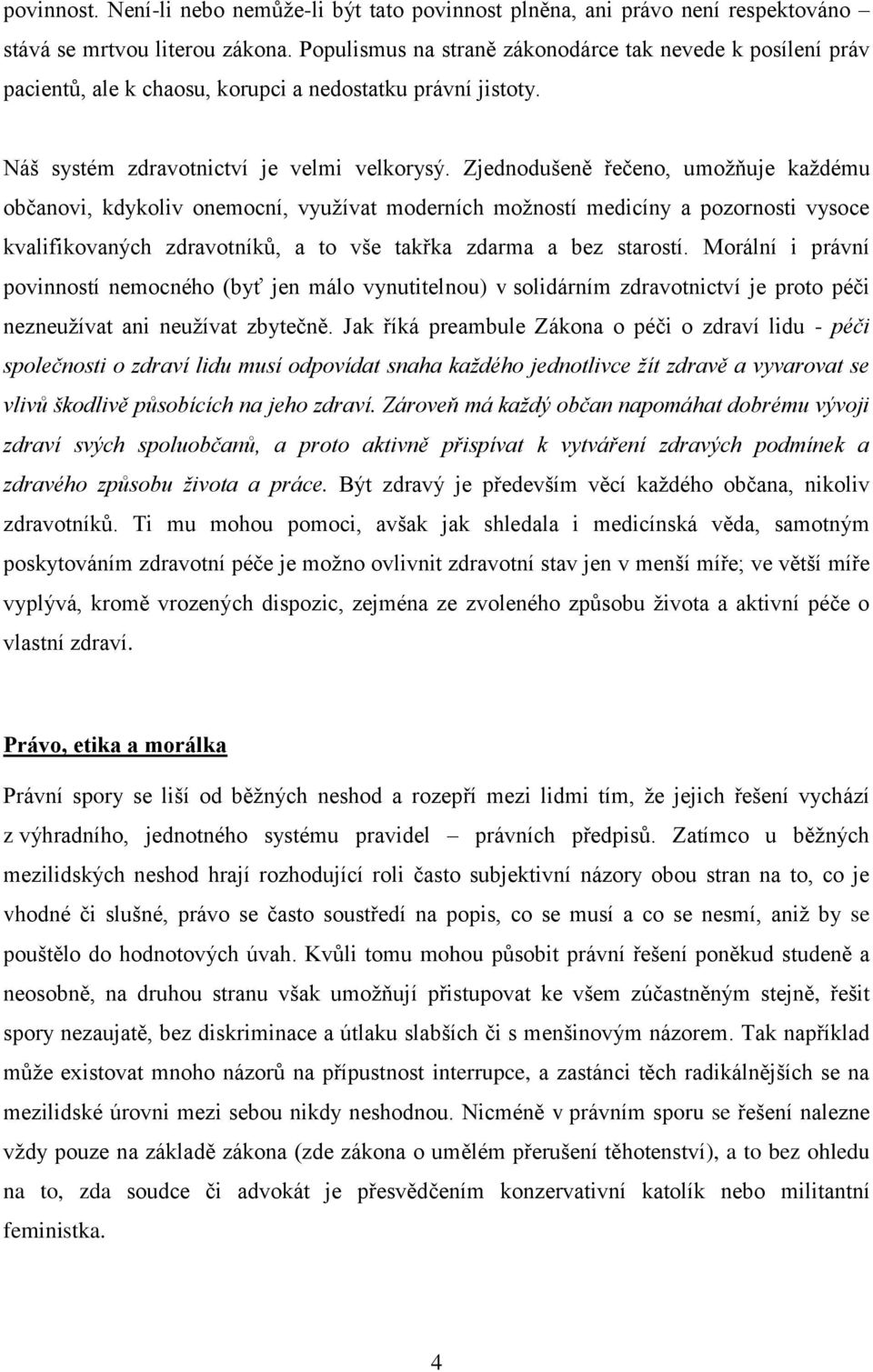 povinnost. Není-li nebo nemůže-li být tato povinnost plněna, ani právo není respektováno – stává se mrtvou literou zákona. Populismus na straně zákonodárce tak nevede k posílení práv pacientů, ale k chaosu, korupci a nedostatku právní jistoty.

Náš systém zdravotnictví je velmi velkorysý. Zjednodušeně řečeno, umožňuje každému občanovi, kdykoliv onemocní, využívat moderních možností medicíny a pozornosti vysoce kvalifikovaných zdravotníků, a to vše takřka zdarma a bez starostí. Morální i právní povinností nemocného (byť jen málo vynutitelnou) v solidárním zdravotnictví je proto péči nezneužívat ani neužívat zbytečně. Jak říká preambule Zákona o péči o zdraví lidu - péči společnosti o zdraví lidu musí odpovídat snaha každého jednotlivce žít zdravě a vyvarovat se vlivů škodlivě působících na jeho zdraví. Zároveň má každý občan napomáhat dobrému vývoji zdraví svých spoluobčanů, a proto aktivně přispívat k vytváření zdravých podmínek a zdravého způsobu života a práce. Být zdravý je především věcí každého občana, nikoliv zdravotníků. Ti mu mohou pomoci, avšak jak shledala i medicínská věda, samotným poskytováním zdravotní péče je možno ovlivnit zdravotní stav jen v menší míře; ve větší míře vyplývá, kromě vrozených dispozic, zejména ze zvoleného způsobu života a aktivní péče o vlastní zdraví.

Právo, etika a morálka

Právní spory se liší od běžných neshod a rozepří mezi lidmi tím, že jejich řešení vychází z výhradního, jednotného systému pravidel – právních předpisů. Zatímco u běžných mezilidských neshod hrají rozhodující roli často subjektivní názory obou stran na to, co je vhodné či slušné, právo se často soustředí na popis, co se musí a co se nesmí, aniž by se pouštělo do hodnotových úvah. Kvůli tomu mohou působit právní řešení poněkud studeně a neosobně, na druhou stranu však umožňují přistupovat ke všem zúčastněným stejně, řešit spory nezaujatě, bez diskriminace a útlaku slabších či s menšinovým názorem. Tak například může existovat mnoho názorů na přípustnost interrupce, a zastánci těch radikálnějších se na mezilidské úrovni mezi sebou nikdy neshodnou. Nicméně v právním sporu se řešení nalezne vždy pouze na základě zákona (zde zákona o umělém přerušení těhotenství), a to bez ohledu na to, zda soudce či advokát je přesvědčením konzervativní katolík nebo militantní feministka.

4